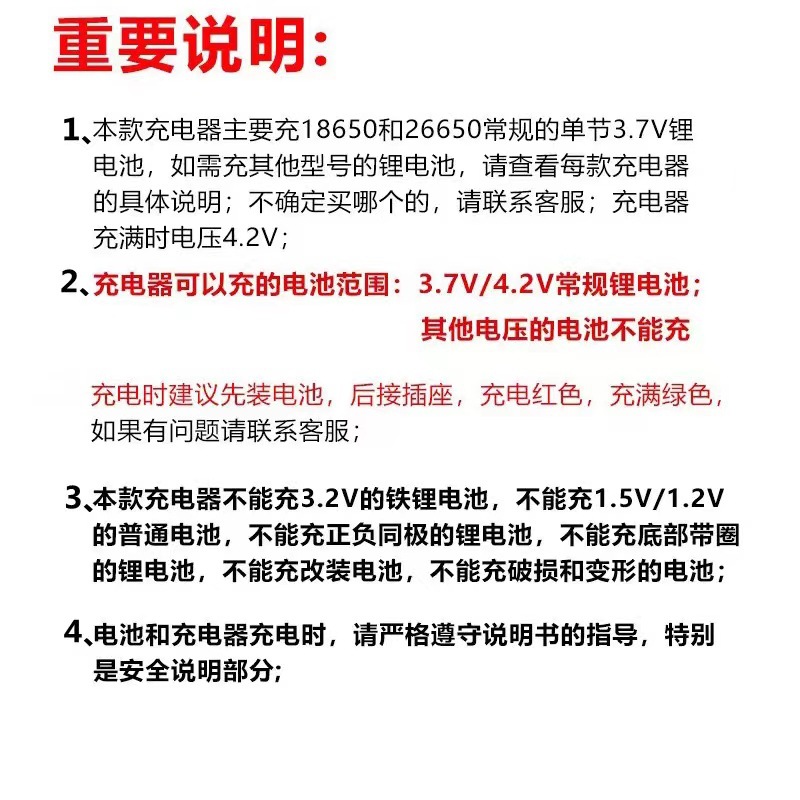 重要说明:

1、本款充电器主要充18650和26650常规的单节3.7V锂电池，如需充其他型号的锂电池，请查看每款充电器的具体说明；不确定买哪个的，请联系客服；充电器充满时电压4.2V；

2、充电器可以充的电池范围：3.7V/4.2V常规锂电池；其他电压的电池不能充

充电时建议先装电池，后接插座，充电红色，充满绿色，如果有问题请联系客服；

3、本款充电器不能充3.2V的铁锂电池，不能充1.5V/1.2V的普通电池，不能充正负同极的锂电池，不能充底部带圈的锂电池，不能充改装电池，不能充破损和变形的电池；

4、电池和充电器充电时，请严格遵守说明书的指导，特别是安全说明部分;